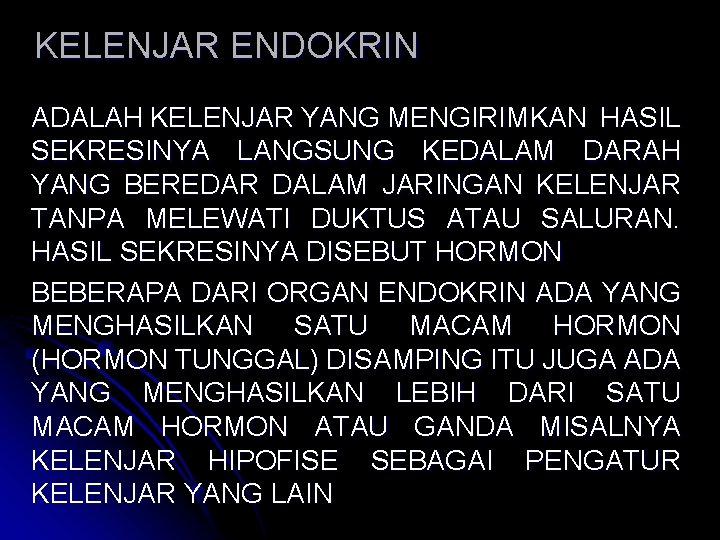 KELENJAR ENDOKRIN

ADALAH KELENJAR YANG MENGIRIMKAN HASIL SEKRESINYA LANGSUNG KEDALAM DARAH YANG BEREDAR DALAM JARINGAN KELENJAR TANPA MELEWATI DUKTUS ATAU SALURAN. HASIL SEKRESINYA DISEBUT HORMON

BEBERAPA DARI ORGAN ENDOKRIN ADA YANG MENGHASILKAN SATU MACAM HORMON (HORMON TUNGGAL) DISAMPING ITU JUGA ADA YANG MENGHASILKAN LEBIH DARI SATU MACAM HORMON ATAU GANDA MISALNYA KELENJAR HIPOFISE SEBAGAI PENGATUR KELENJAR YANG LAIN